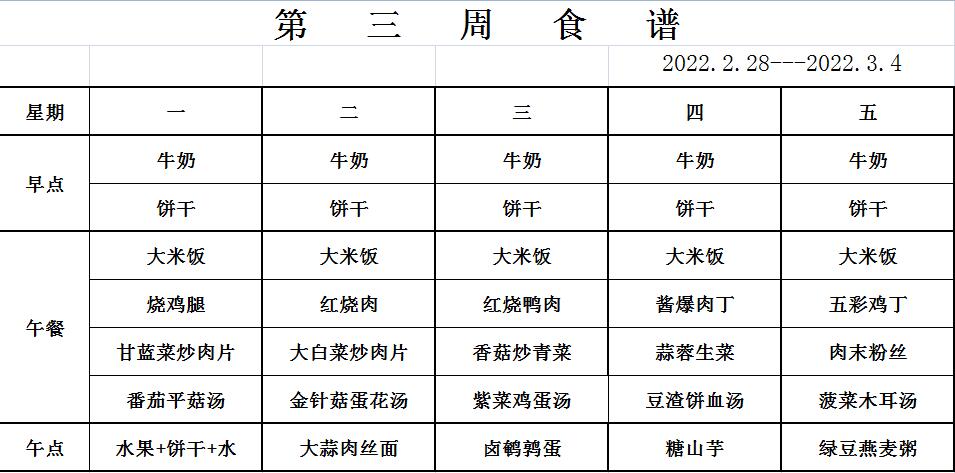 第 三 周 食 谱

2022.2.28---2022.3.4

| 星期 | 一 | 二 | 三 | 四 | 五 |
|---|---|---|---|---|---|
| 早点 | 牛奶 | 牛奶 | 牛奶 | 牛奶 | 牛奶 |
| | 饼干 | 饼干 | 饼干 | 饼干 | 饼干 |
| 午餐 | 大米饭 | 大米饭 | 大米饭 | 大米饭 | 大米饭 |
| | 烧鸡腿 | 红烧肉 | 红烧鸭肉 | 酱爆肉丁 | 五彩鸡丁 |
| | 甘蓝菜炒肉片 | 大白菜炒肉片 | 香菇炒青菜 | 蒜蓉生菜 | 肉末粉丝 |
| | 番茄平菇汤 | 金针菇蛋花汤 | 紫菜鸡蛋汤 | 豆渣饼血汤 | 菠菜木耳汤 |
| 午点 | 水果+饼干+水 | 大蒜肉丝面 | 卤鹌鹑蛋 | 糖山芋 | 绿豆燕麦粥 |